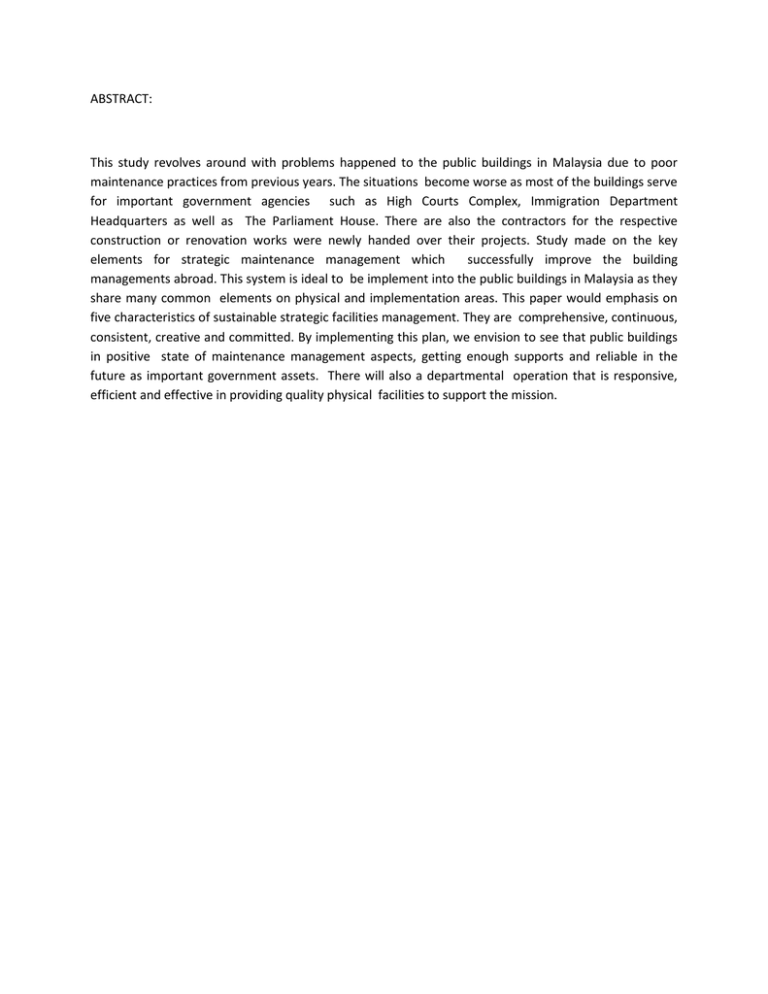 ABSTRACT:

This study revolves around with problems happened to the public buildings in Malaysia due to poor maintenance practices from previous years. The situations become worse as most of the buildings serve for important government agencies such as High Courts Complex, Immigration Department Headquarters as well as The Parliament House. There are also the contractors for the respective construction or renovation works were newly handed over their projects. Study made on the key elements for strategic maintenance management which successfully improve the building managements abroad. This system is ideal to be implement into the public buildings in Malaysia as they share many common elements on physical and implementation areas. This paper would emphasis on five characteristics of sustainable strategic facilities management. They are comprehensive, continuous, consistent, creative and committed. By implementing this plan, we envision to see that public buildings in positive state of maintenance management aspects, getting enough supports and reliable in the future as important government assets. There will also a departmental operation that is responsive, efficient and effective in providing quality physical facilities to support the mission.